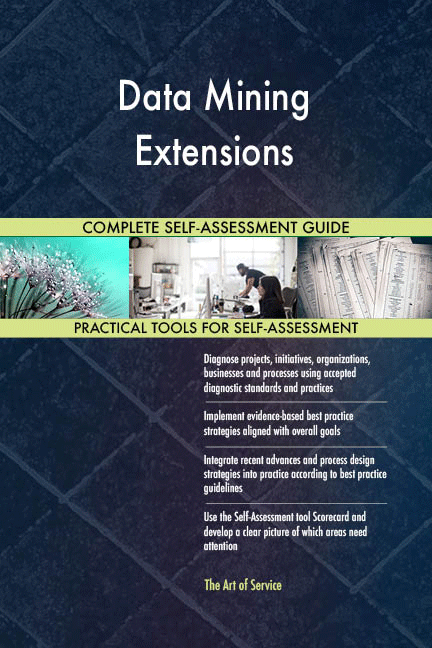 Data Mining Extensions

COMPLETE SELF-ASSESSMENT GUIDE

PRACTICAL TOOLS FOR SELF-ASSESSMENT

Diagnose projects, initiatives, organizations, businesses and processes using accepted diagnostic standards and practices

Implement evidence-based best practice strategies aligned with overall goals

Integrate recent advances and process design strategies into practice according to best practice guidelines

Use the Self-Assessment tool Scorecard and develop a clear picture of which areas need attention

The Art of Service